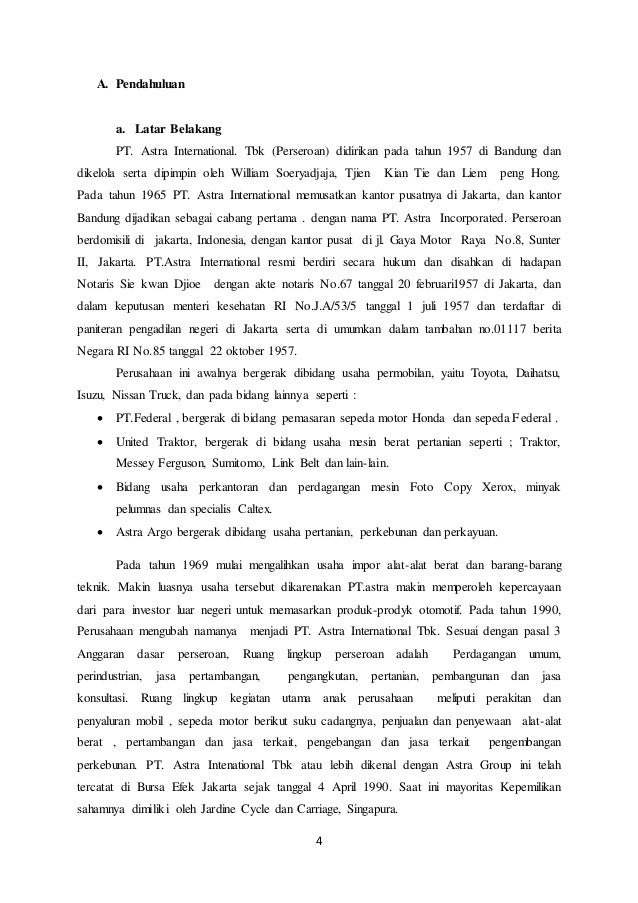 A. Pendahuluan

a. Latar Belakang

PT. Astra International. Tbk (Perseroan) didirikan pada tahun 1957 di Bandung dan dikelola serta dipimpin oleh William Soeryadjaja, Tjien Kian Tie dan Liem peng Hong. Pada tahun 1965 PT. Astra International memusatkan kantor pusatnya di Jakarta, dan kantor Bandung dijadikan sebagai cabang pertama . dengan nama PT. Astra Incorporated. Perseroan berdomisili di jakarta, Indonesia, dengan kantor pusat di jl. Gaya Motor Raya No.8, Sunter II, Jakarta. PT.Astra International resmi berdiri secara hukum dan disahkan di hadapan Notaris Sie kwan Djioe dengan akte notaris No.67 tanggal 20 februari1957 di Jakarta, dan dalam keputusan menteri kesehatan RI No.J.A/53/5 tanggal 1 juli 1957 dan terdaftar di paniteran pengadilan negeri di Jakarta serta di umumkan dalam tambahan no.01117 berita Negara RI No.85 tanggal 22 oktober 1957.

Perusahaan ini awalnya bergerak dibidang usaha permobilan, yaitu Toyota, Daihatsu, Isuzu, Nissan Truck, dan pada bidang lainnya seperti :

• PT.Federal , bergerak di bidang pemasaran sepeda motor Honda dan sepeda Federal .

• United Traktor, bergerak di bidang usaha mesin berat pertanian seperti ; Traktor, Messey Ferguson, Sumitomo, Link Belt dan lain-lain.

• Bidang usaha perkantoran dan perdagangan mesin Foto Copy Xerox, minyak pelumnas dan specialis Caltex.

• Astra Argo bergerak dibidang usaha pertanian, perkebunan dan perkayuan.

Pada tahun 1969 mulai mengalihkan usaha impor alat-alat berat dan barang-barang teknik. Makin luasnya usaha tersebut dikarenakan PT.astra makin memperoleh kepercayaan dari para investor luar negeri untuk memasarkan produk-prodyk otomotif. Pada tahun 1990, Perusahaan mengubah namanya menjadi PT. Astra International Tbk. Sesuai dengan pasal 3 Anggaran dasar perseroan, Ruang lingkup perseroan adalah Perdagangan umum, perindustrian, jasa pertambangan, pengangkutan, pertanian, pembangunan dan jasa konsultasi. Ruang lingkup kegiatan utama anak perusahaan meliputi perakitan dan penyaluran mobil , sepeda motor berikut suku cadangnya, penjualan dan penyewaan alat-alat berat , pertambangan dan jasa terkait, pengebangan dan jasa terkait pengembangan perkebunan. PT. Astra Intenational Tbk atau lebih dikenal dengan Astra Group ini telah tercatat di Bursa Efek Jakarta sejak tanggal 4 April 1990. Saat ini mayoritas Kepemilikan sahamnya dimiliki oleh Jardine Cycle dan Carriage, Singapura.

4